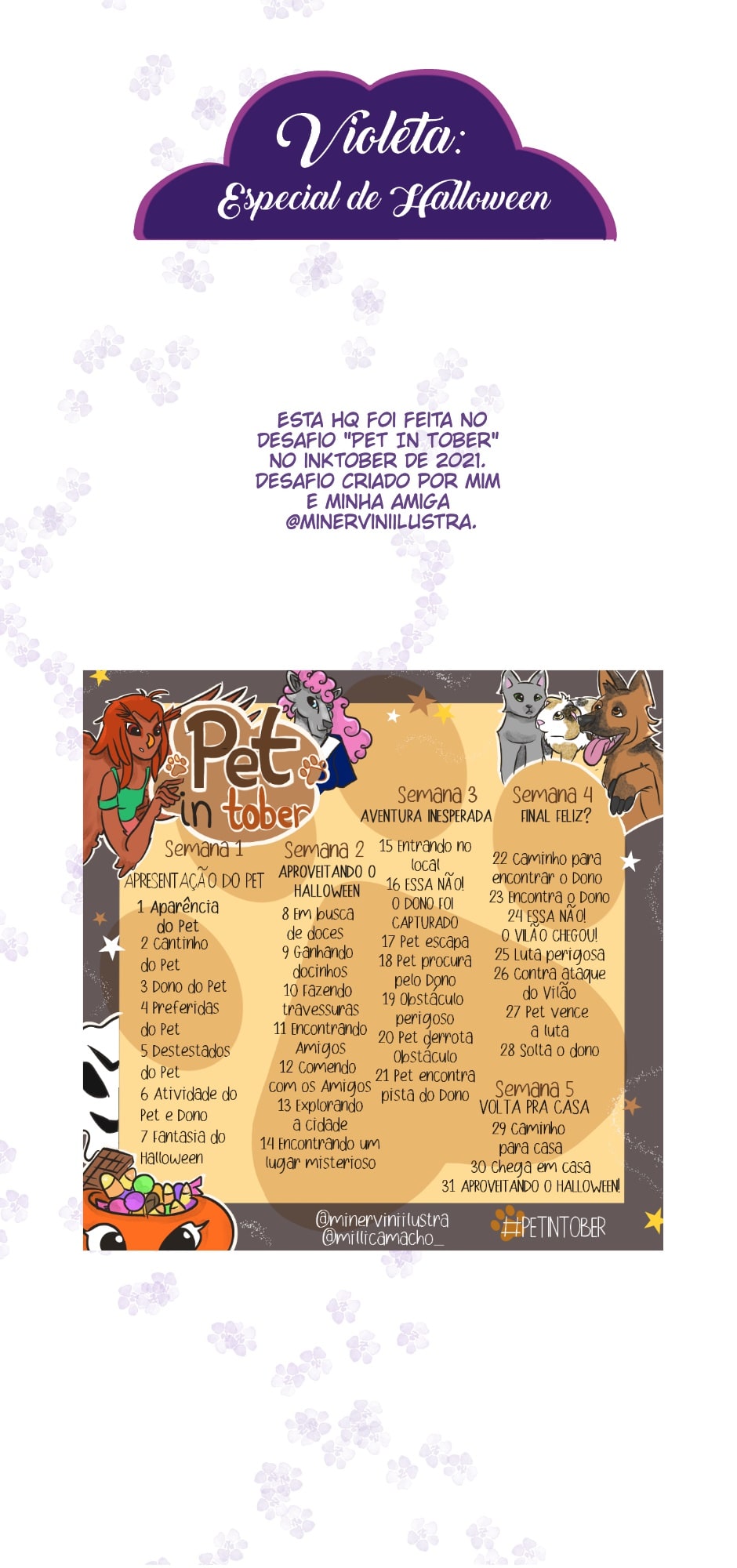 Violeta:
Especial de Halloween

ESTA HQ FOI FEITA NO DESAFIO "PET IN TOBER" NO INKTOBER DE 2021. DESAFIO CRIADO POR MIM E MINHA AMIGA @MINERVINIILUSTRA.

Pet in tober

Semana 1
APRESENTAÇÃO DO PET
1 Aparência do Pet
2 Cantinho do Pet
3 Dono do Pet
4 Preferidas do Pet
5 Destestados do Pet
6 Atividade do Pet e Dono
7 Fantasia do Halloween

Semana 2
APROVEITANDO O HALLOWEEN
8 Em busca de doces
9 Ganhando docinhos
10 Fazendo travessuras
11 Encontrando Amigos
12 Comendo com os Amigos
13 Explorando a cidade
14 Encontrando um lugar misterioso

Semana 3
AVENTURA INESPERADA
15 Entrando no local
16 ESSA NÃO! O DONO FOI CAPTURADO
17 Pet escapa
18 Pet procura pelo Dono
19 Obstáculo perigoso
20 Pet derrota Obstáculo
21 Pet encontra pista do Dono

Semana 4
FINAL FELIZ?
22 Caminho para encontrar o Dono
23 Encontra o Dono
24 ESSA NÃO! O VILÃO CHEGOU!
25 Luta perigosa
26 Contra ataque do Vilão
27 Pet vence a luta
28 Solta o dono

Semana 5
VOLTA PRA CASA
29 Caminho para casa
30 Chega em casa
31 APROVEITANDO O HALLOWEEN!

@minerviniilustra
@millicamacho_
#PETINTOBER